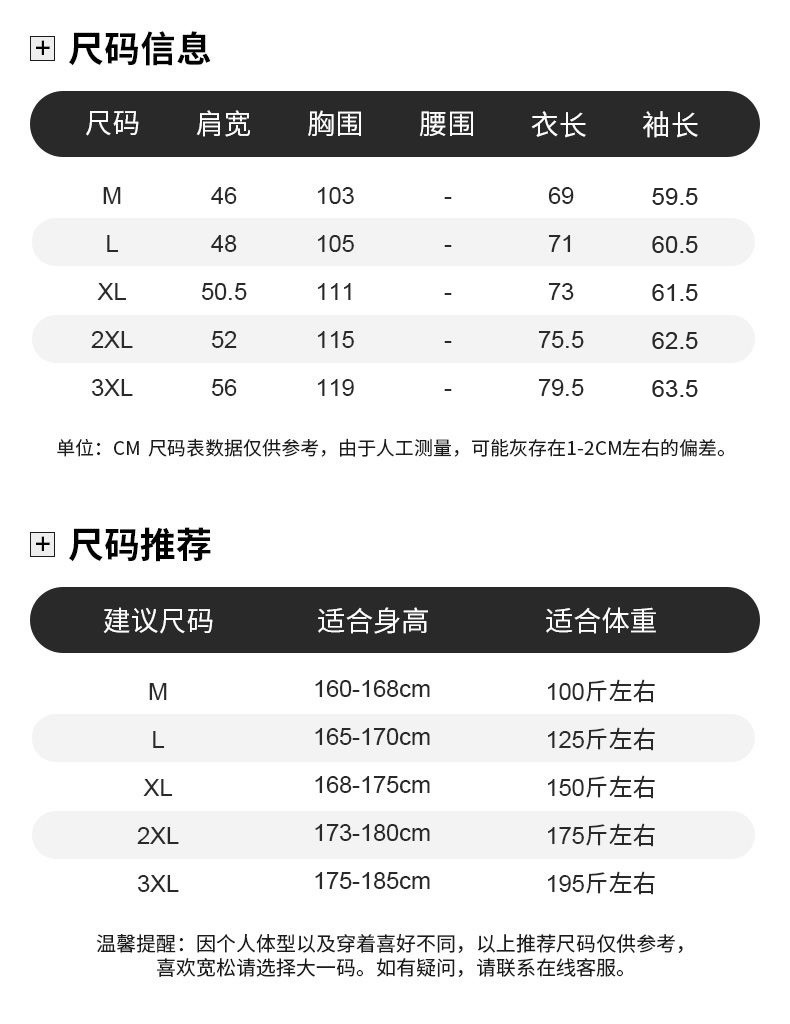 尺码信息

| 尺码 | 肩宽 | 胸围 | 腰围 | 衣长 | 袖长 |
|---|---|---|---|---|---|
| M | 46 | 103 | - | 69 | 59.5 |
| L | 48 | 105 | - | 71 | 60.5 |
| XL | 50.5 | 111 | - | 73 | 61.5 |
| 2XL | 52 | 115 | - | 75.5 | 62.5 |
| 3XL | 56 | 119 | - | 79.5 | 63.5 |

单位：CM 尺码表数据仅供参考，由于人工测量，可能灰存在1-2CM左右的偏差。

尺码推荐

| 建议尺码 | 适合身高 | 适合体重 |
|---|---|---|
| M | 160-168cm | 100斤左右 |
| L | 165-170cm | 125斤左右 |
| XL | 168-175cm | 150斤左右 |
| 2XL | 173-180cm | 175斤左右 |
| 3XL | 175-185cm | 195斤左右 |

温馨提醒：因个人体型以及穿着喜好不同，以上推荐尺码仅供参考，喜欢宽松请选择大一码。如有疑问，请联系在线客服。